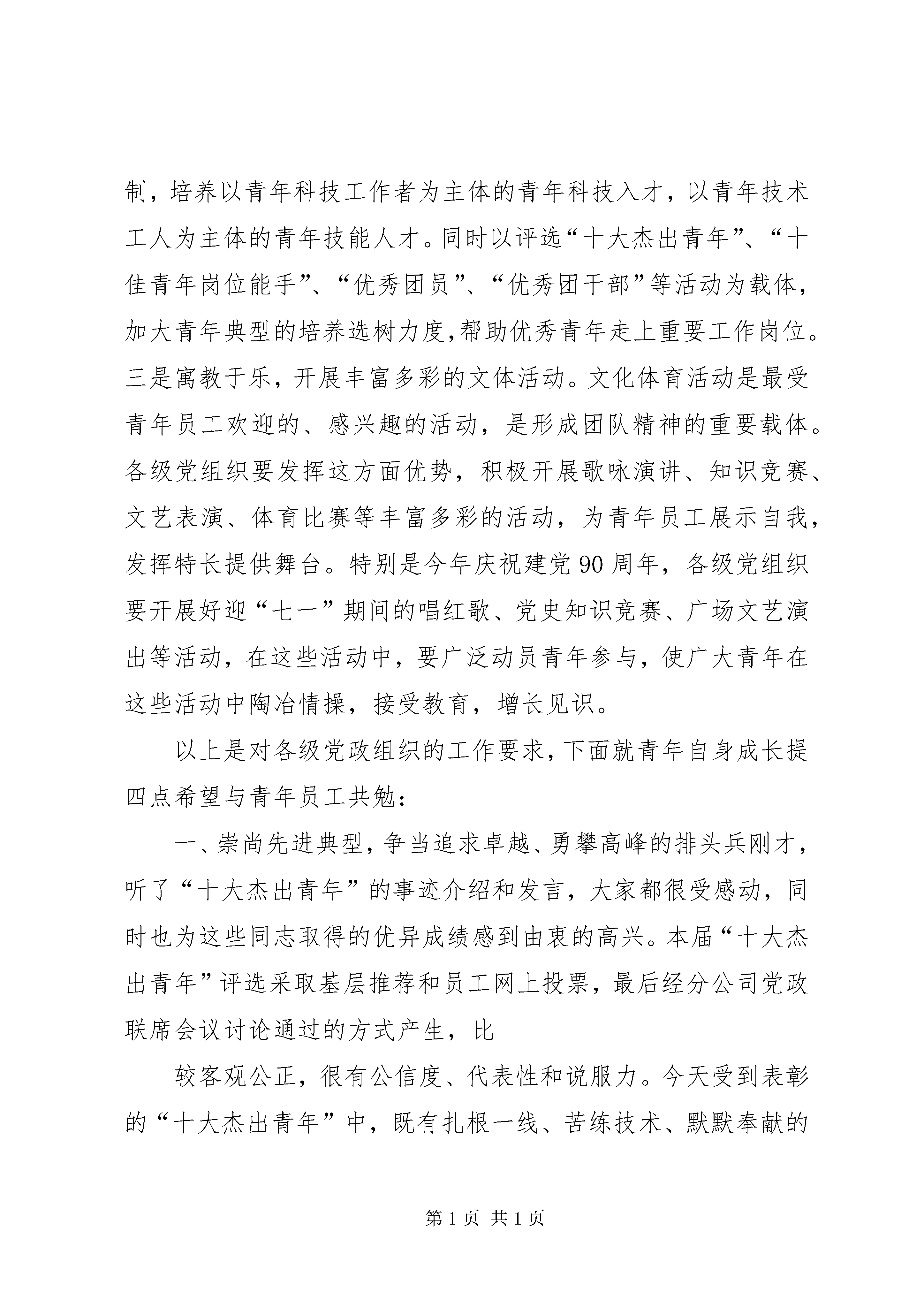 制，培养以青年科技工作者为主体的青年科技入才，以青年技术工人为主体的青年技能人才。同时以评选“十大杰出青年”、“十佳青年岗位能手”、“优秀团员”、“优秀团干部”等活动为载体，加大青年典型的培养选树力度,帮助优秀青年走上重要工作岗位。三是寓教于乐，开展丰富多彩的文体活动。文化体育活动是最受青年员工欢迎的、感兴趣的活动，是形成团队精神的重要载体。各级党组织要发挥这方面优势，积极开展歌咏演讲、知识竞赛、文艺表演、体育比赛等丰富多彩的活动，为青年员工展示自我，发挥特长提供舞台。特别是今年庆祝建党90周年，各级党组织要开展好迎“七一”期间的唱红歌、党史知识竞赛、广场文艺演出等活动，在这些活动中，要广泛动员青年参与，使广大青年在这些活动中陶冶情操，接受教育，增长见识。

以上是对各级党政组织的工作要求，下面就青年自身成长提四点希望与青年员工共勉：

一、崇尚先进典型，争当追求卓越、勇攀高峰的排头兵刚才，听了“十大杰出青年”的事迹介绍和发言，大家都很受感动，同时也为这些同志取得的优异成绩感到由衷的高兴。本届“十大杰出青年”评选采取基层推荐和员工网上投票，最后经分公司党政联席会议讨论通过的方式产生，比

较客观公正，很有公信度、代表性和说服力。今天受到表彰的“十大杰出青年”中，既有扎根一线、苦练技术、默默奉献的

第1页 共1页